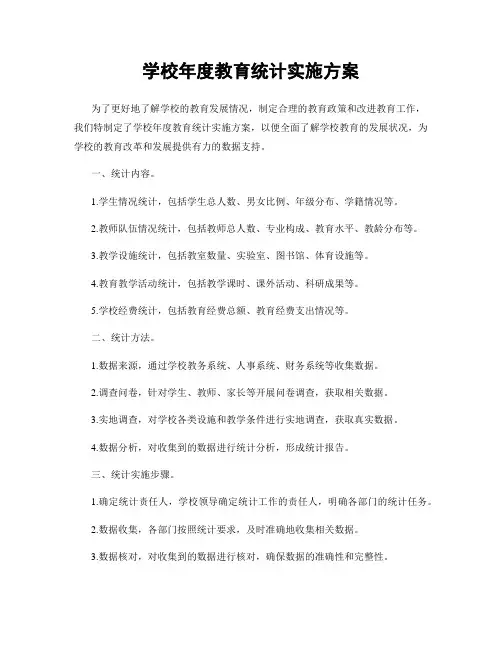 学校年度教育统计实施方案

为了更好地了解学校的教育发展情况，制定合理的教育政策和改进教育工作，我们特制定了学校年度教育统计实施方案，以便全面了解学校教育的发展状况，为学校的教育改革和发展提供有力的数据支持。

一、统计内容。

1.学生情况统计，包括学生总人数、男女比例、年级分布、学籍情况等。

2.教师队伍情况统计，包括教师总人数、专业构成、教育水平、教龄分布等。

3.教学设施统计，包括教室数量、实验室、图书馆、体育设施等。

4.教育教学活动统计，包括教学课时、课外活动、科研成果等。

5.学校经费统计，包括教育经费总额、教育经费支出情况等。

二、统计方法。

1.数据来源，通过学校教务系统、人事系统、财务系统等收集数据。

2.调查问卷，针对学生、教师、家长等开展问卷调查，获取相关数据。

3.实地调查，对学校各类设施和教学条件进行实地调查，获取真实数据。

4.数据分析，对收集到的数据进行统计分析，形成统计报告。

三、统计实施步骤。

1.确定统计责任人，学校领导确定统计工作的责任人，明确各部门的统计任务。

2.数据收集，各部门按照统计要求，及时准确地收集相关数据。

3.数据核对，对收集到的数据进行核对，确保数据的准确性和完整性。